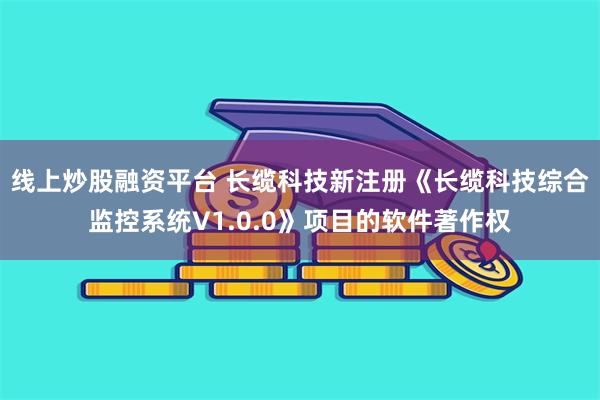 线上炒股融资平台 长缆科技新注册《长缆科技综合监控系统V1.0.0》项目的软件著作权